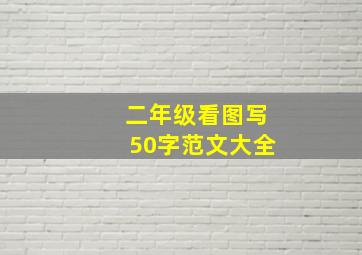 二年级看图写
50字范文大全